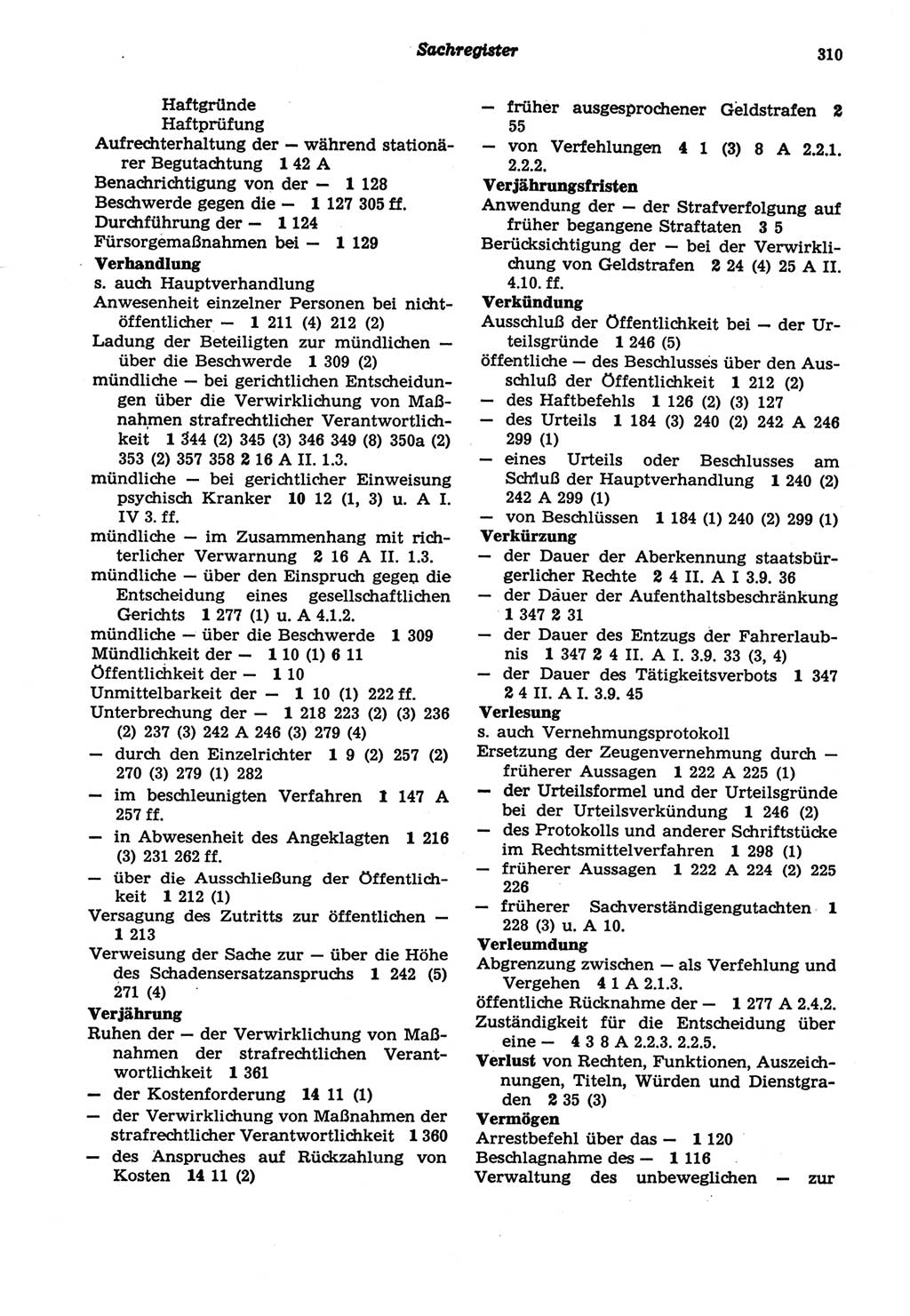 Sachregister 310

Haftgründe
Haftprüfung
Aufrechterhaltung der — während stationärer Begutachtung 1 42 A
Benachrichtigung von der — 1 128
Beschwerde gegen die — 1 127 305 ff.
Durchführung der — 1 124
Fürsorgemaßnahmen bei — 1 129
Verhandlung
s. auch Hauptverhandlung
Anwesenheit einzelner Personen bei nichtöffentlicher — 1 211 (4) 212 (2)
Ladung der Beteiligten zur mündlichen — über die Beschwerde 1 309 (2)
mündliche — bei gerichtlichen Entscheidungen über die Verwirklichung von Maßnahmen strafrechtlicher Verantwortlichkeit 1 344 (2) 345 (3) 346 349 (8) 350a (2) 353 (2) 357 358 2 16 A II. 1.3.
mündliche — bei gerichtlicher Einweisung psychisch Kranker 10 12 (1, 3) u. A I. IV 3. ff.
mündliche — im Zusammenhang mit richterlicher Verwarnung 2 16 A II. 1.3.
mündliche — über den Einspruch gegen die Entscheidung eines gesellschaftlichen Gerichts 1 277 (1) u. A 4.1.2.
mündliche — über die Beschwerde 1 309
Mündlichkeit der — 1 10 (1) 6 11
Öffentlichkeit der — 1 10
Unmittelbarkeit der — 1 10 (1) 222 ff.
Unterbrechung der — 1 218 223 (2) (3) 236 (2) 237 (3) 242 A 246 (3) 279 (4)
— durch den Einzelrichter 1 9 (2) 257 (2) 270 (3) 279 (1) 282
— im beschleunigten Verfahren 1 147 A 257 ff.
— in Abwesenheit des Angeklagten 1 216 (3) 231 262 ff.
— über die Ausschließung der Öffentlichkeit 1 212 (1)
Versagung des Zutritts zur öffentlichen — 1 213
Verweisung der Sache zur — über die Höhe des Schadensersatzanspruchs 1 242 (5) 271 (4)
Verjährung
Ruhen der — der Verwirklichung von Maßnahmen der strafrechtlichen Verantwortlichkeit 1 361
— der Kostenforderung 14 11 (1)
— der Verwirklichung von Maßnahmen der strafrechtlicher Verantwortlichkeit 1 360
— des Anspruches auf Rückzahlung von Kosten 14 11 (2)
— früher ausgesprochener Geldstrafen 2 55
— von Verfehlungen 4 1 (3) 8 A 2.2.1. 2.2.2.
Verjährungsfristen
Anwendung der — der Strafverfolgung auf früher begangene Straftaten 3 5
Berücksichtigung der — bei der Verwirklichung von Geldstrafen 2 24 (4) 25 A II. 4.10. ff.
Verkündung
Ausschluß der Öffentlichkeit bei — der Urteilsgründe 1 246 (5)
öffentliche — des Beschlusses über den Ausschluß der Öffentlichkeit 1 212 (2)
— des Haftbefehls 1 126 (2) (3) 127
— des Urteils 1 184 (3) 240 (2) 242 A 246 299 (1)
— eines Urteils oder Beschlusses am Schluß der Hauptverhandlung 1 240 (2) 242 A 299 (1)
— von Beschlüssen 1 184 (1) 240 (2) 299 (1)
Verkürzung
— der Dauer der Aberkennung staatsbürgerlicher Rechte 2 4 II. A I 3.9. 36
— der Dauer der Aufenthaltsbeschränkung 1 347 2 31
— der Dauer des Entzugs der Fahrerlaubnis 1 347 2 4 II. A I. 3.9. 33 (3, 4)
— der Dauer des Tätigkeitsverbots 1 347 2 4 II. A I. 3.9. 45
Verlesung
s. auch Vernehmungsprotokoll
Ersetzung der Zeugenvernehmung durch — früherer Aussagen 1 222 A 225 (1)
— der Urteilsformel und der Urteilsgründe bei der Urteilsverkündung 1 246 (2)
— des Protokolls und anderer Schriftstücke im Rechtsmittelverfahren 1 298 (1)
— früherer Aussagen 1 222 A 224 (2) 225 226
— früherer Sachverständigengutachten 1 228 (3) u. A 10.
Verleumdung
Abgrenzung zwischen — als Verfehlung und Vergehen 4 1 A 2.1.3.
öffentliche Rücknahme der — 1 277 A 2.4.2.
Zuständigkeit für die Entscheidung über eine — 4 3 8 A 2.2.3. 2.2.5.
Verlust von Rechten, Funktionen, Auszeichnungen, Titeln, Würden und Dienstgraden 2 35 (3)
Vermögen
Arrestbefehl über das — 1 120
Beschlagnahme des — 1 116
Verwaltung des unbeweglichen — zur